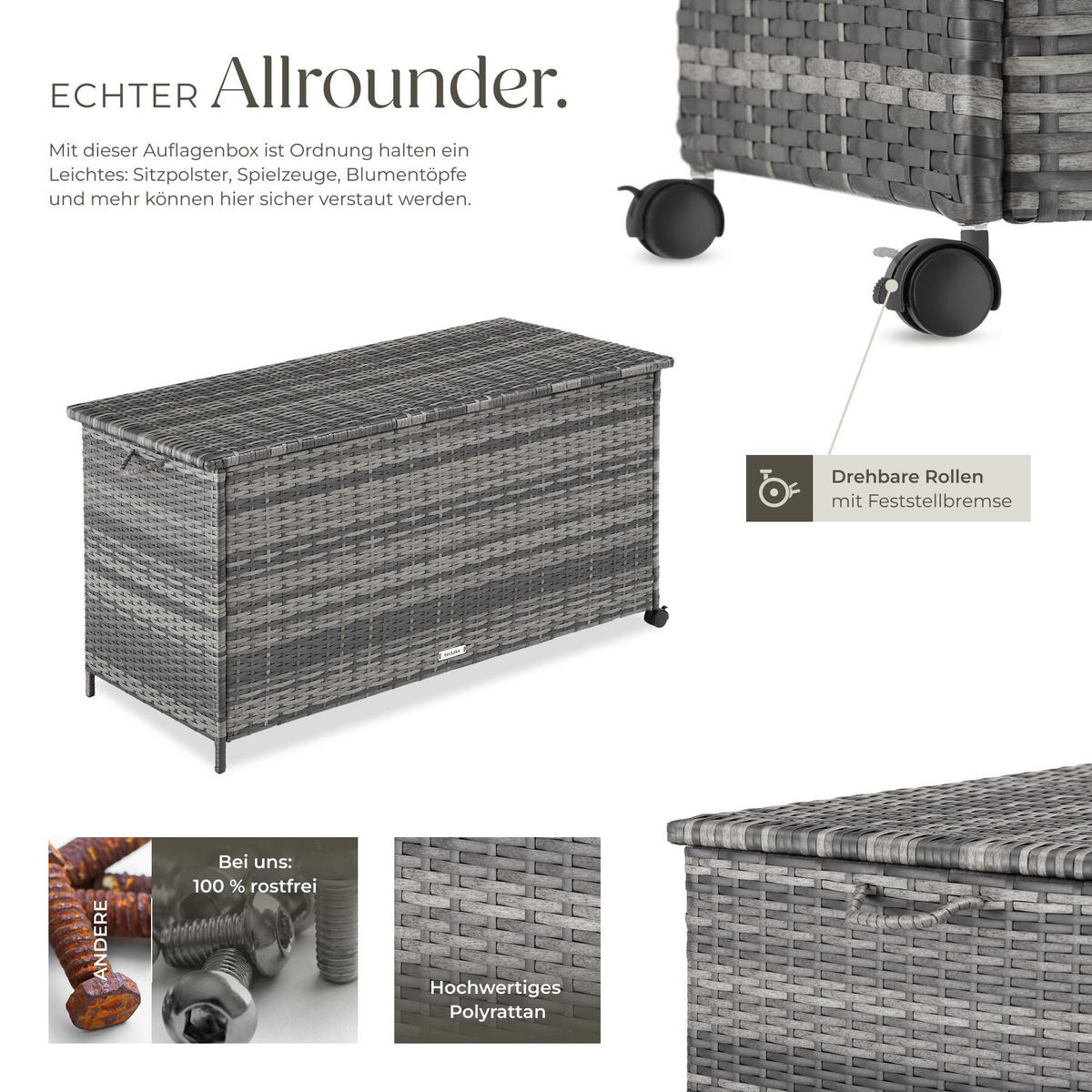 ECHTER Allrounder.

Mit dieser Auflagenbox ist Ordnung halten ein Leichtes: Sitzpolster, Spielzeuge, Blumentöpfe und mehr können hier sicher verstaut werden.

Drehbare Rollen
mit Feststellbremse

ANDERE

Bei uns:
100 % rostfrei

Hochwertiges
Polyrattan